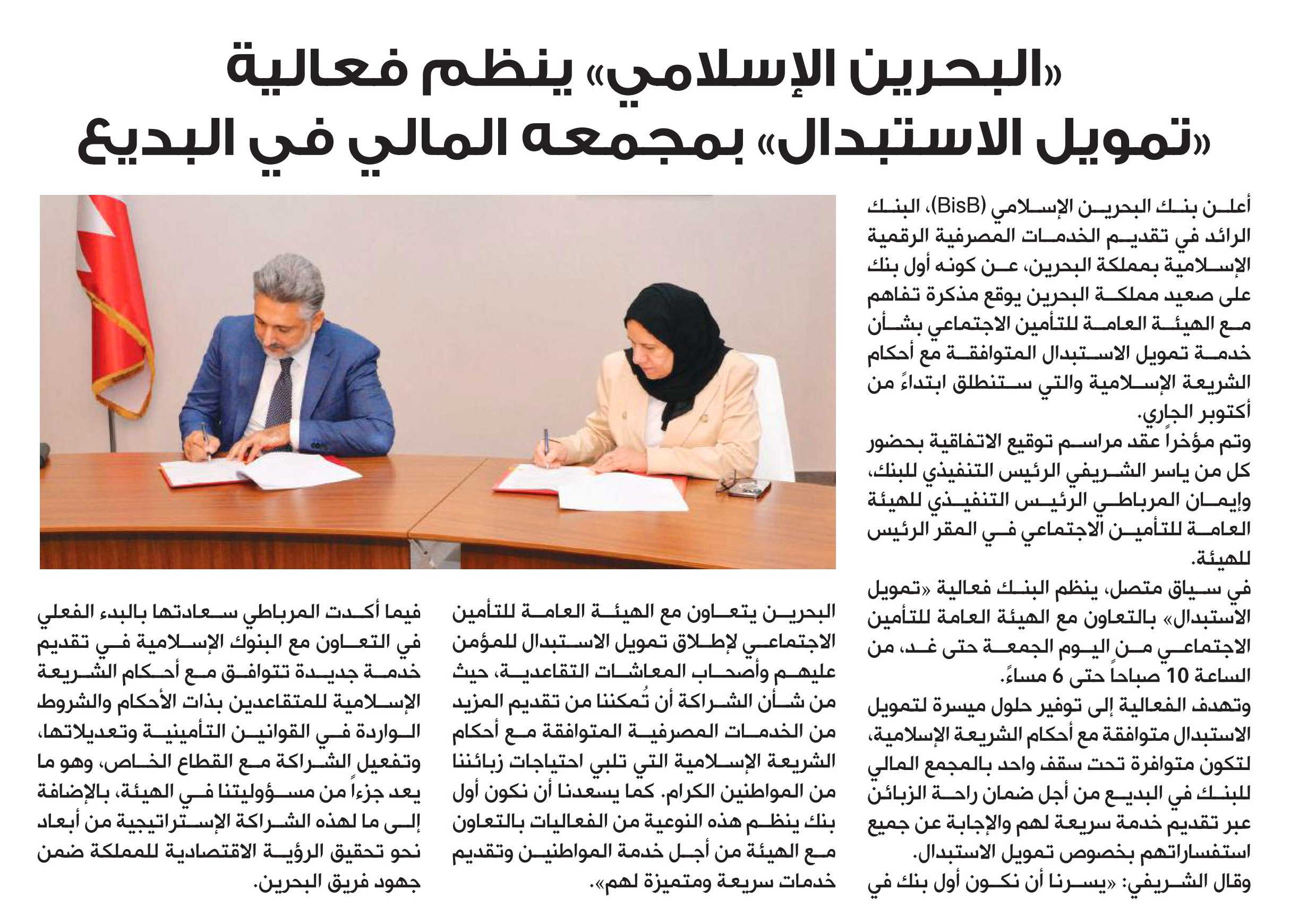 «البحرين الإسلامي» ينظم فعالية «تمويل الاستبدال» بمجمعه المالي في البديع

أعلن بنك البحرين الإسلامي (BisB)، البنك الرائد في تقديم الخدمات المصرفية الرقمية الإسلامية بمملكة البحرين، عن كونه أول بنك على صعيد مملكة البحرين يوقع مذكرة تفاهم مع الهيئة العامة للتأمين الاجتماعي بشأن خدمة تمويل الاستبدال المتوافقة مع أحكام الشريعة الإسلامية والتي ستنطلق ابتداءً من أكتوبر الجاري.

وتم مؤخراً عقد مراسم توقيع الاتفاقية بحضور كل من ياسر الشريفي الرئيس التنفيذي للبنك، وإيمان المرباطي الرئيس التنفيذي للهيئة العامة للتأمين الاجتماعي في المقر الرئيس للهيئة.

في سياق متصل، ينظم البنك فعالية «تمويل الاستبدال» بالتعاون مع الهيئة العامة للتأمين الاجتماعي من اليوم الجمعة حتى غد، من الساعة 10 صباحاً حتى 6 مساءً.

وتهدف الفعالية إلى توفير حلول ميسرة لتمويل الاستبدال متوافقة مع أحكام الشريعة الإسلامية، لتكون متوافرة تحت سقف واحد بالمجمع المالي للبنك في البديع من أجل ضمان راحة الزبائن عبر تقديم خدمة سريعة لهم والإجابة عن جميع استفساراتهم بخصوص تمويل الاستبدال.

وقال الشريفي: «يسرنا أن نكون أول بنك في البحرين يتعاون مع الهيئة العامة للتأمين الاجتماعي لإطلاق تمويل الاستبدال للمؤمن عليهم وأصحاب المعاشات التقاعدية، حيث من شأن الشراكة أن تُمكننا من تقديم المزيد من الخدمات المصرفية المتوافقة مع أحكام الشريعة الإسلامية التي تلبي احتياجات زبائننا من المواطنين الكرام. كما يسعدنا أن نكون أول بنك ينظم هذه النوعية من الفعاليات بالتعاون مع الهيئة من أجل خدمة المواطنين وتقديم خدمات سريعة ومتميزة لهم».

فيما أكدت المرباطي سعادتها بالبدء الفعلي في التعاون مع البنوك الإسلامية في تقديم خدمة جديدة تتوافق مع أحكام الشريعة الإسلامية للمتقاعدين بذات الأحكام والشروط الواردة في القوانين التأمينية وتعديلاتها، وتفعيل الشراكة مع القطاع الخاص، وهو ما يعد جزءاً من مسؤوليتنا في الهيئة، بالإضافة إلى ما لهذه الشراكة الإستراتيجية من أبعاد نحو تحقيق الرؤية الاقتصادية للمملكة ضمن جهود فريق البحرين.